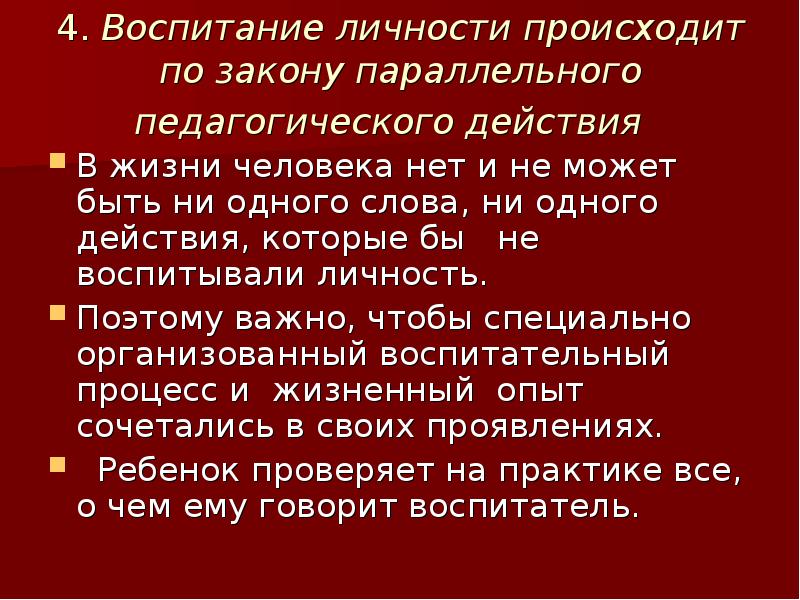 4. Воспитание личности происходит по закону параллельного педагогического действия

В жизни человека нет и не может быть ни одного слова, ни одного действия, которые бы не воспитывали личность.

Поэтому важно, чтобы специально организованный воспитательный процесс и жизненный опыт сочетались в своих проявлениях.

Ребенок проверяет на практике все, о чем ему говорит воспитатель.